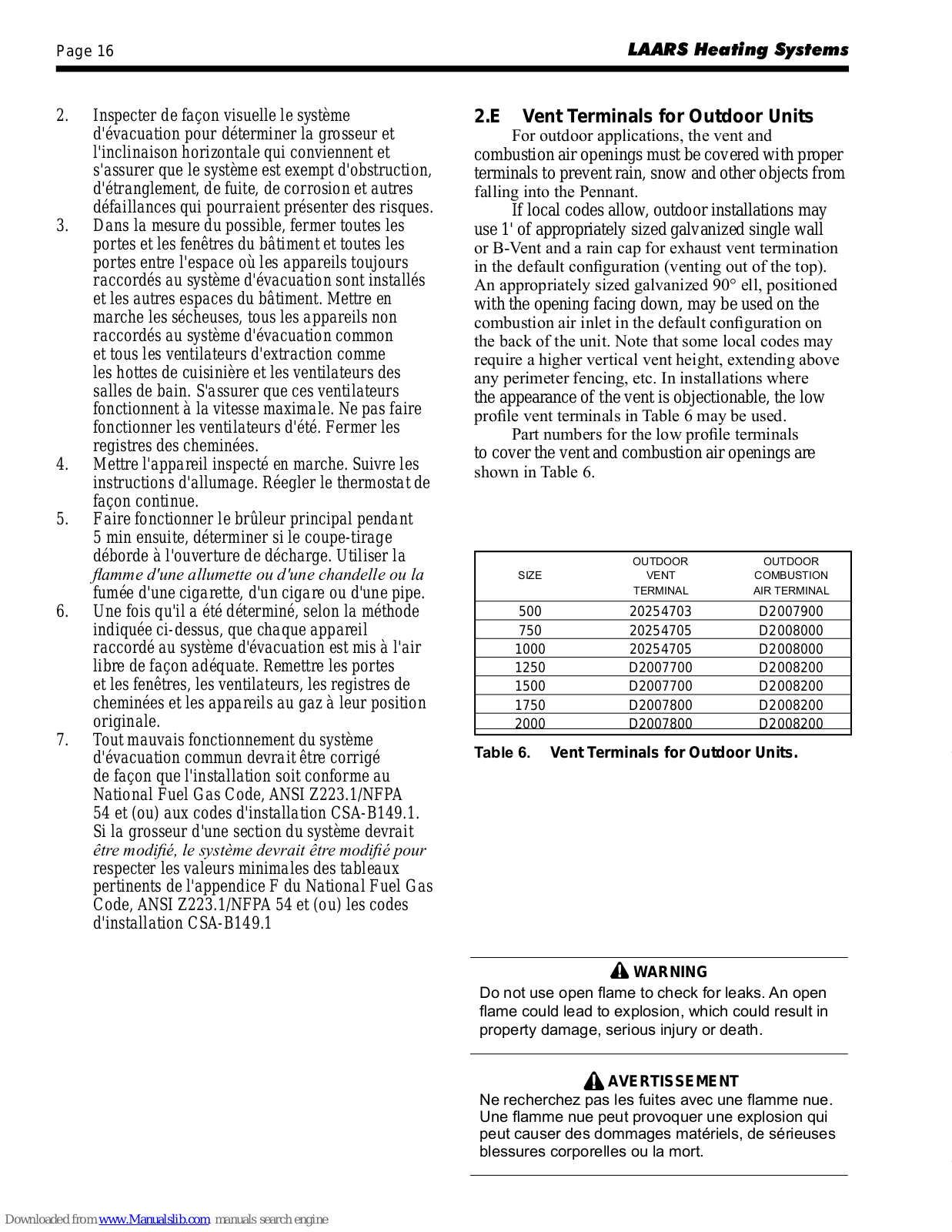 Page 16

LAARS Heating Systems

2. Inspecter de façon visuelle le système d'évacuation pour déterminer la grosseur et l'inclinaison horizontale qui conviennent et s'assurer que le système est exempt d'obstruction, d'étranglement, de fuite, de corrosion et autres défaillances qui pourraient présenter des risques.

3. Dans la mesure du possible, fermer toutes les portes et les fenêtres du bâtiment et toutes les portes entre l'espace où les appareils toujours raccordés au système d'évacuation sont installés et les autres espaces du bâtiment. Mettre en marche les sécheuses, tous les appareils non raccordés au système d'évacuation common et tous les ventilateurs d'extraction comme les hottes de cuisinière et les ventilateurs des salles de bain. S'assurer que ces ventilateurs fonctionnent à la vitesse maximale. Ne pas faire fonctionner les ventilateurs d'été. Fermer les registres des cheminées.

4. Mettre l'appareil inspecté en marche. Suivre les instructions d'allumage. Réegler le thermostat de façon continue.

5. Faire fonctionner le brûleur principal pendant 5 min ensuite, déterminer si le coupe-tirage déborde à l'ouverture de décharge. Utiliser la flamme d'une allumette ou d'une chandelle ou la fumée d'une cigarette, d'un cigare ou d'une pipe.

6. Une fois qu'il a été déterminé, selon la méthode indiquée ci-dessus, que chaque appareil raccordé au système d'évacuation est mis à l'air libre de façon adéquate. Remettre les portes et les fenêtres, les ventilateurs, les registres de cheminées et les appareils au gaz à leur position originale.

7. Tout mauvais fonctionnement du système d'évacuation commun devrait être corrigé de façon que l'installation soit conforme au National Fuel Gas Code, ANSI Z223.1/NFPA 54 et (ou) aux codes d'installation CSA-B149.1. Si la grosseur d'une section du système devrait être modifié, le système devrait être modifié pour respecter les valeurs minimales des tableaux pertinents de l'appendice F du National Fuel Gas Code, ANSI Z223.1/NFPA 54 et (ou) les codes d'installation CSA-B149.1

2.E Vent Terminals for Outdoor Units

For outdoor applications, the vent and combustion air openings must be covered with proper terminals to prevent rain, snow and other objects from falling into the Pennant.

If local codes allow, outdoor installations may use 1' of appropriately sized galvanized single wall or B-Vent and a rain cap for exhaust vent termination in the default configuration (venting out of the top). An appropriately sized galvanized 90° ell, positioned with the opening facing down, may be used on the combustion air inlet in the default configuration on the back of the unit. Note that some local codes may require a higher vertical vent height, extending above any perimeter fencing, etc. In installations where the appearance of the vent is objectionable, the low profile vent terminals in Table 6 may be used.

Part numbers for the low profile terminals to cover the vent and combustion air openings are shown in Table 6.

| SIZE | OUTDOOR VENT TERMINAL | OUTDOOR COMBUSTION AIR TERMINAL |
|---|---|---|
| 500 | 20254703 | D2007900 |
| 750 | 20254705 | D2008000 |
| 1000 | 20254705 | D2008000 |
| 1250 | D2007700 | D2008200 |
| 1500 | D2007700 | D2008200 |
| 1750 | D2007800 | D2008200 |
| 2000 | D2007800 | D2008200 |

Table 6. Vent Terminals for Outdoor Units.

WARNING
Do not use open flame to check for leaks. An open flame could lead to explosion, which could result in property damage, serious injury or death.

AVERTISSEMENT
Ne recherchez pas les fuites avec une flamme nue. Une flamme nue peut provoquer une explosion qui peut causer des dommages matériels, de sérieuses blessures corporelles ou la mort.

Downloaded from www.Manualslib.com manuals search engine